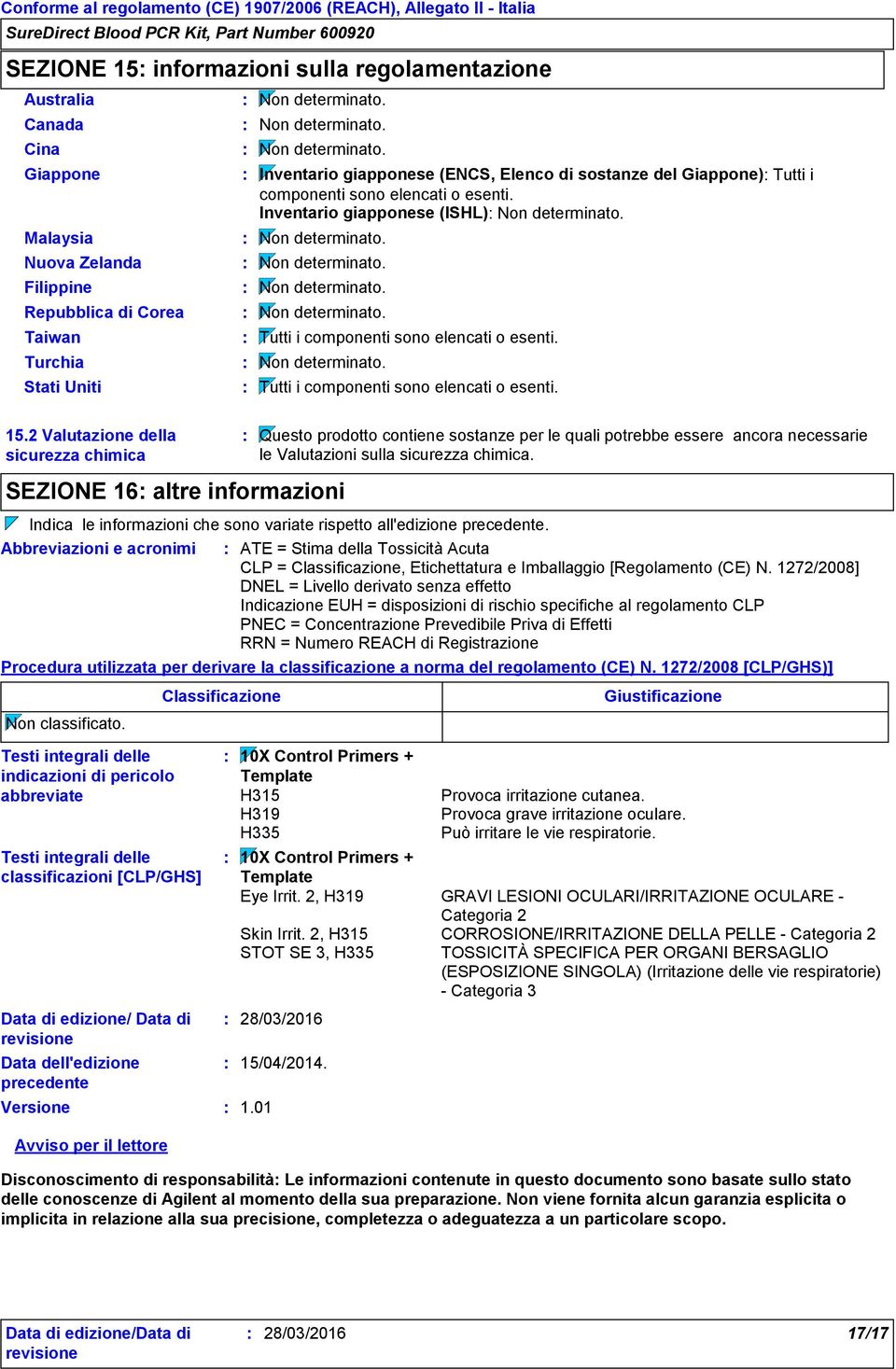 Conforme al regolamento (CE) 1907/2006 (REACH), Allegato II - Italia
SureDirect Blood PCR Kit, Part Number 600920

SEZIONE 15: informazioni sulla regolamentazione

Australia : Non determinato.
Canada : Non determinato.
Cina : Non determinato.
Giappone : Inventario giapponese (ENCS, Elenco di sostanze del Giappone): Tutti i componenti sono elencati o esenti.
Inventario giapponese (ISHL): Non determinato.
Malaysia : Non determinato.
Nuova Zelanda : Non determinato.
Filippine : Non determinato.
Repubblica di Corea : Non determinato.
Taiwan : Tutti i componenti sono elencati o esenti.
Turchia : Non determinato.
Stati Uniti : Tutti i componenti sono elencati o esenti.

15.2 Valutazione della sicurezza chimica : Questo prodotto contiene sostanze per le quali potrebbe essere ancora necessarie le Valutazioni sulla sicurezza chimica.

SEZIONE 16: altre informazioni

Indica le informazioni che sono variate rispetto all'edizione precedente.

Abbreviazioni e acronimi : ATE = Stima della Tossicità Acuta
CLP = Classificazione, Etichettatura e Imballaggio [Regolamento (CE) N. 1272/2008]
DNEL = Livello derivato senza effetto
Indicazione EUH = disposizioni di rischio specifiche al regolamento CLP
PNEC = Concentrazione Prevedibile Priva di Effetti
RRN = Numero REACH di Registrazione

Procedura utilizzata per derivare la classificazione a norma del regolamento (CE) N. 1272/2008 [CLP/GHS)]

| Classificazione | Giustificazione |
|---|---|
| Non classificato. | |

Testi integrali delle indicazioni di pericolo abbreviate : 10X Control Primers + Template
H315 Provoca irritazione cutanea.
H319 Provoca grave irritazione oculare.
H335 Può irritare le vie respiratorie.

Testi integrali delle classificazioni [CLP/GHS] : 10X Control Primers + Template
Eye Irrit. 2, H319 GRAVI LESIONI OCULARI/IRRITAZIONE OCULARE - Categoria 2
Skin Irrit. 2, H315 CORROSIONE/IRRITAZIONE DELLA PELLE - Categoria 2
STOT SE 3, H335 TOSSICITÀ SPECIFICA PER ORGANI BERSAGLIO (ESPOSIZIONE SINGOLA) (Irritazione delle vie respiratorie) - Categoria 3

Data di edizione/ Data di revisione : 28/03/2016
Data dell'edizione precedente : 15/04/2014.
Versione : 1.01

Avviso per il lettore

Disconoscimento di responsabilità: Le informazioni contenute in questo documento sono basate sullo stato delle conoscenze di Agilent al momento della sua preparazione. Non viene fornita alcun garanzia esplicita o implicita in relazione alla sua precisione, completezza o adeguatezza a un particolare scopo.

Data di edizione/Data di revisione : 28/03/2016 17/17